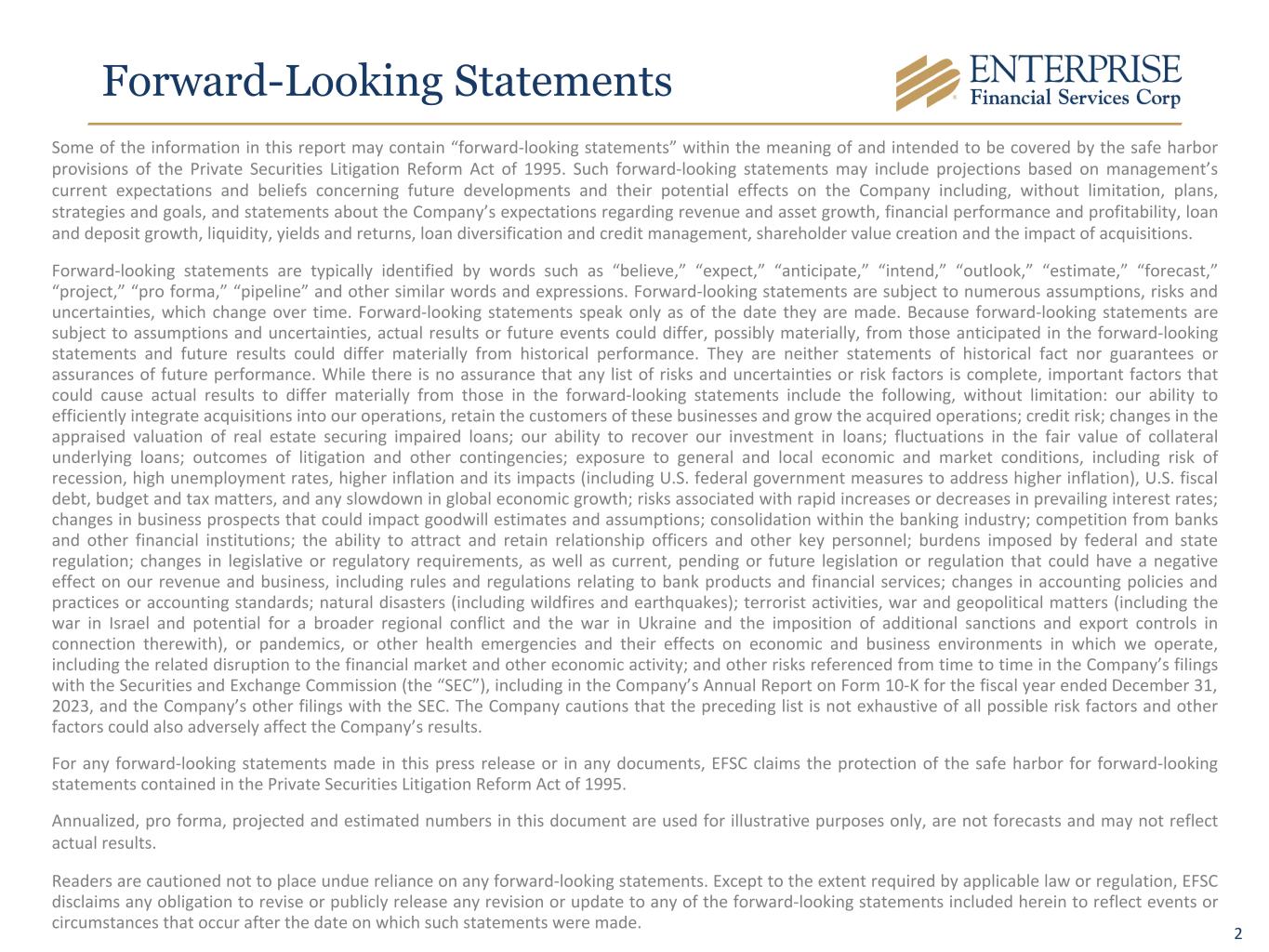 Forward-Looking Statements

ENTERPRISE
Financial Services Corp

Some of the information in this report may contain “forward-looking statements” within the meaning of and intended to be covered by the safe harbor provisions of the Private Securities Litigation Reform Act of 1995. Such forward-looking statements may include projections based on management’s current expectations and beliefs concerning future developments and their potential effects on the Company including, without limitation, plans, strategies and goals, and statements about the Company’s expectations regarding revenue and asset growth, financial performance and profitability, loan and deposit growth, liquidity, yields and returns, loan diversification and credit management, shareholder value creation and the impact of acquisitions.

Forward-looking statements are typically identified by words such as “believe,” “expect,” “anticipate,” “intend,” “outlook,” “estimate,” “forecast,” “project,” “pro forma,” “pipeline” and other similar words and expressions. Forward-looking statements are subject to numerous assumptions, risks and uncertainties, which change over time. Forward-looking statements speak only as of the date they are made. Because forward-looking statements are subject to assumptions and uncertainties, actual results or future events could differ, possibly materially, from those anticipated in the forward-looking statements and future results could differ materially from historical performance. They are neither statements of historical fact nor guarantees or assurances of future performance. While there is no assurance that any list of risks and uncertainties or risk factors is complete, important factors that could cause actual results to differ materially from those in the forward-looking statements include the following, without limitation: our ability to efficiently integrate acquisitions into our operations, retain the customers of these businesses and grow the acquired operations; credit risk; changes in the appraised valuation of real estate securing impaired loans; our ability to recover our investment in loans; fluctuations in the fair value of collateral underlying loans; outcomes of litigation and other contingencies; exposure to general and local economic and market conditions, including risk of recession, high unemployment rates, higher inflation and its impacts (including U.S. federal government measures to address higher inflation), U.S. fiscal debt, budget and tax matters, and any slowdown in global economic growth; risks associated with rapid increases or decreases in prevailing interest rates; changes in business prospects that could impact goodwill estimates and assumptions; consolidation within the banking industry; competition from banks and other financial institutions; the ability to attract and retain relationship officers and other key personnel; burdens imposed by federal and state regulation; changes in legislative or regulatory requirements, as well as current, pending or future legislation or regulation that could have a negative effect on our revenue and business, including rules and regulations relating to bank products and financial services; changes in accounting policies and practices or accounting standards; natural disasters (including wildfires and earthquakes); terrorist activities, war and geopolitical matters (including the war in Israel and potential for a broader regional conflict and the war in Ukraine and the imposition of additional sanctions and export controls in connection therewith), or pandemics, or other health emergencies and their effects on economic and business environments in which we operate, including the related disruption to the financial market and other economic activity; and other risks referenced from time to time in the Company’s filings with the Securities and Exchange Commission (the “SEC”), including in the Company’s Annual Report on Form 10-K for the fiscal year ended December 31, 2023, and the Company’s other filings with the SEC. The Company cautions that the preceding list is not exhaustive of all possible risk factors and other factors could also adversely affect the Company’s results.

For any forward-looking statements made in this press release or in any documents, EFSC claims the protection of the safe harbor for forward-looking statements contained in the Private Securities Litigation Reform Act of 1995.

Annualized, pro forma, projected and estimated numbers in this document are used for illustrative purposes only, are not forecasts and may not reflect actual results.

Readers are cautioned not to place undue reliance on any forward-looking statements. Except to the extent required by applicable law or regulation, EFSC disclaims any obligation to revise or publicly release any revision or update to any of the forward-looking statements included herein to reflect events or circumstances that occur after the date on which such statements were made.

2